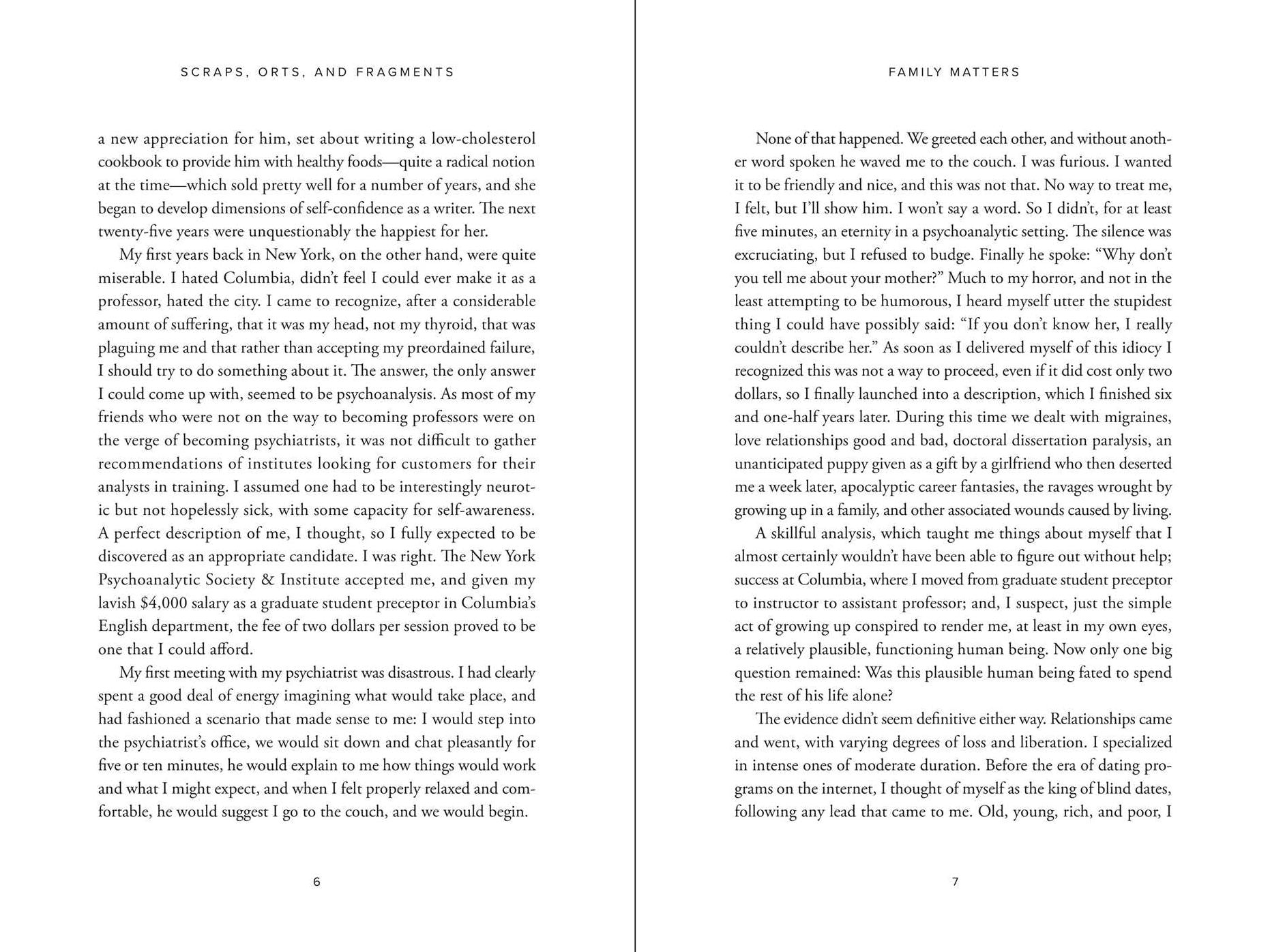 SCRAPS, ORTS, AND FRAGMENTS

a new appreciation for him, set about writing a low-cholesterol cookbook to provide him with healthy foods—quite a radical notion at the time—which sold pretty well for a number of years, and she began to develop dimensions of self-confidence as a writer. The next twenty-five years were unquestionably the happiest for her.

My first years back in New York, on the other hand, were quite miserable. I hated Columbia, didn't feel I could ever make it as a professor, hated the city. I came to recognize, after a considerable amount of suffering, that it was my head, not my thyroid, that was plaguing me and that rather than accepting my preordained failure, I should try to do something about it. The answer, the only answer I could come up with, seemed to be psychoanalysis. As most of my friends who were not on the way to becoming professors were on the verge of becoming psychiatrists, it was not difficult to gather recommendations of institutes looking for customers for their analysts in training. I assumed one had to be interestingly neurotic but not hopelessly sick, with some capacity for self-awareness. A perfect description of me, I thought, so I fully expected to be discovered as an appropriate candidate. I was right. The New York Psychoanalytic Society & Institute accepted me, and given my lavish $4,000 salary as a graduate student preceptor in Columbia's English department, the fee of two dollars per session proved to be one that I could afford.

My first meeting with my psychiatrist was disastrous. I had clearly spent a good deal of energy imagining what would take place, and had fashioned a scenario that made sense to me: I would step into the psychiatrist's office, we would sit down and chat pleasantly for five or ten minutes, he would explain to me how things would work and what I might expect, and when I felt properly relaxed and comfortable, he would suggest I go to the couch, and we would begin.

6

FAMILY MATTERS

None of that happened. We greeted each other, and without another word spoken he waved me to the couch. I was furious. I wanted it to be friendly and nice, and this was not that. No way to treat me, I felt, but I'll show him. I won't say a word. So I didn't, for at least five minutes, an eternity in a psychoanalytic setting. The silence was excruciating, but I refused to budge. Finally he spoke: "Why don't you tell me about your mother?" Much to my horror, and not in the least attempting to be humorous, I heard myself utter the stupidest thing I could have possibly said: "If you don't know her, I really couldn't describe her." As soon as I delivered myself of this idiocy I recognized this was not a way to proceed, even if it did cost only two dollars, so I finally launched into a description, which I finished six and one-half years later. During this time we dealt with migraines, love relationships good and bad, doctoral dissertation paralysis, an unanticipated puppy given as a gift by a girlfriend who then deserted me a week later, apocalyptic career fantasies, the ravages wrought by growing up in a family, and other associated wounds caused by living.

A skillful analysis, which taught me things about myself that I almost certainly wouldn't have been able to figure out without help; success at Columbia, where I moved from graduate student preceptor to instructor to assistant professor; and, I suspect, just the simple act of growing up conspired to render me, at least in my own eyes, a relatively plausible, functioning human being. Now only one big question remained: Was this plausible human being fated to spend the rest of his life alone?

The evidence didn't seem definitive either way. Relationships came and went, with varying degrees of loss and liberation. I specialized in intense ones of moderate duration. Before the era of dating programs on the internet, I thought of myself as the king of blind dates, following any lead that came to me. Old, young, rich, and poor, I

7